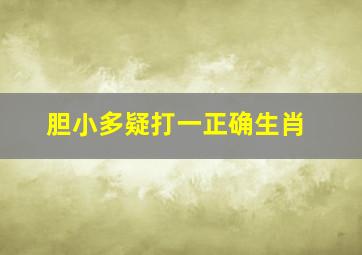 胆小多疑打一正确生肖